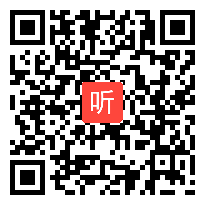 听